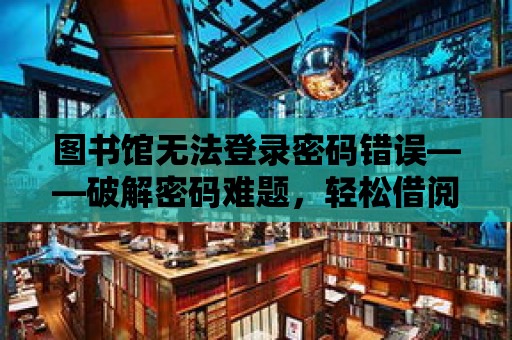 图书馆无法登录密码错误——破解密码难题，轻松借阅